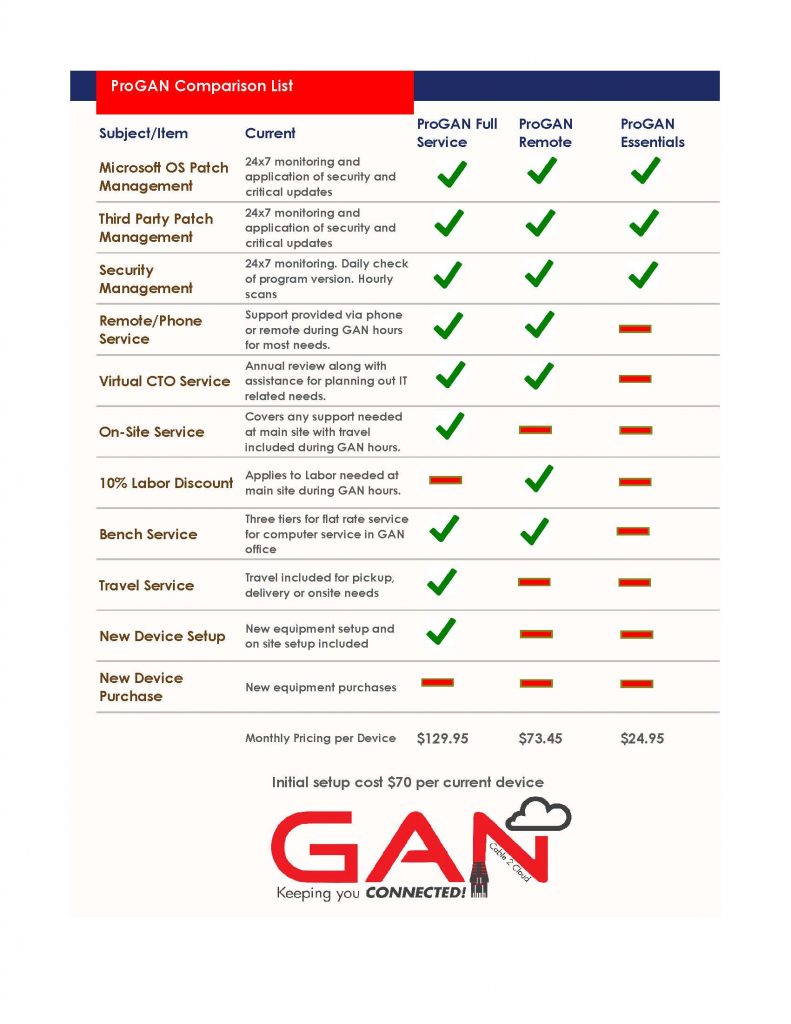 ProGAN Comparison List

| Subject/Item | Current | ProGAN Full Service | ProGAN Remote | ProGAN Essentials |
|---|---|---|---|---|
| Microsoft OS Patch Management | 24x7 monitoring and application of security and critical updates | ✓ | ✓ | ✓ |
| Third Party Patch Management | 24x7 monitoring and application of security and critical updates | ✓ | ✓ | ✓ |
| Security Management | 24x7 monitoring. Daily check of program version. Hourly scans | ✓ | ✓ | ✓ |
| Remote/Phone Service | Support provided via phone or remote during GAN hours for most needs. | ✓ | ✓ | — |
| Virtual CTO Service | Annual review along with assistance for planning out IT related needs. | ✓ | ✓ | — |
| On-Site Service | Covers any support needed at main site with travel included during GAN hours. | ✓ | — | — |
| 10% Labor Discount | Applies to Labor needed at main site during GAN hours. | — | ✓ | — |
| Bench Service | Three tiers for flat rate service for computer service in GAN office | ✓ | ✓ | — |
| Travel Service | Travel included for pickup, delivery or onsite needs | ✓ | — | — |
| New Device Setup | New equipment setup and on site setup included | ✓ | — | — |
| New Device Purchase | New equipment purchases | — | — | — |
| | Monthly Pricing per Device | $129.95 | $73.45 | $24.95 |

Initial setup cost $70 per current device

GAN
Cable 2 Cloud
Keeping you CONNECTED!